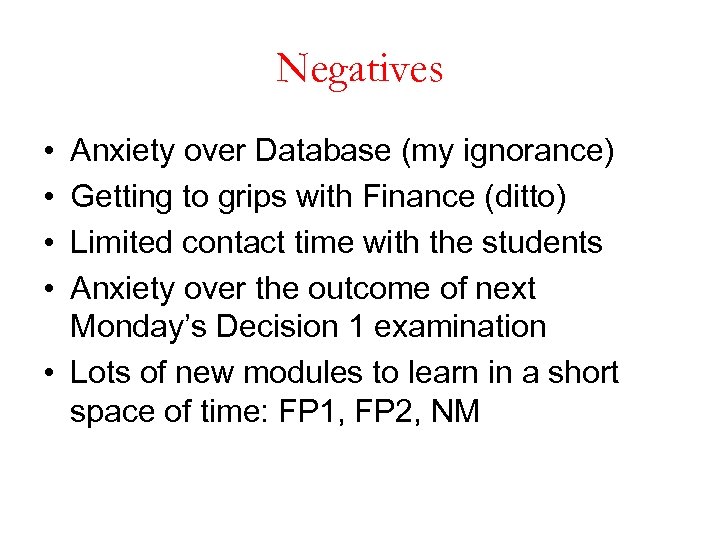 Negatives

• Anxiety over Database (my ignorance)
• Getting to grips with Finance (ditto)
• Limited contact time with the students
• Anxiety over the outcome of next Monday's Decision 1 examination
• Lots of new modules to learn in a short space of time: FP1, FP2, NM